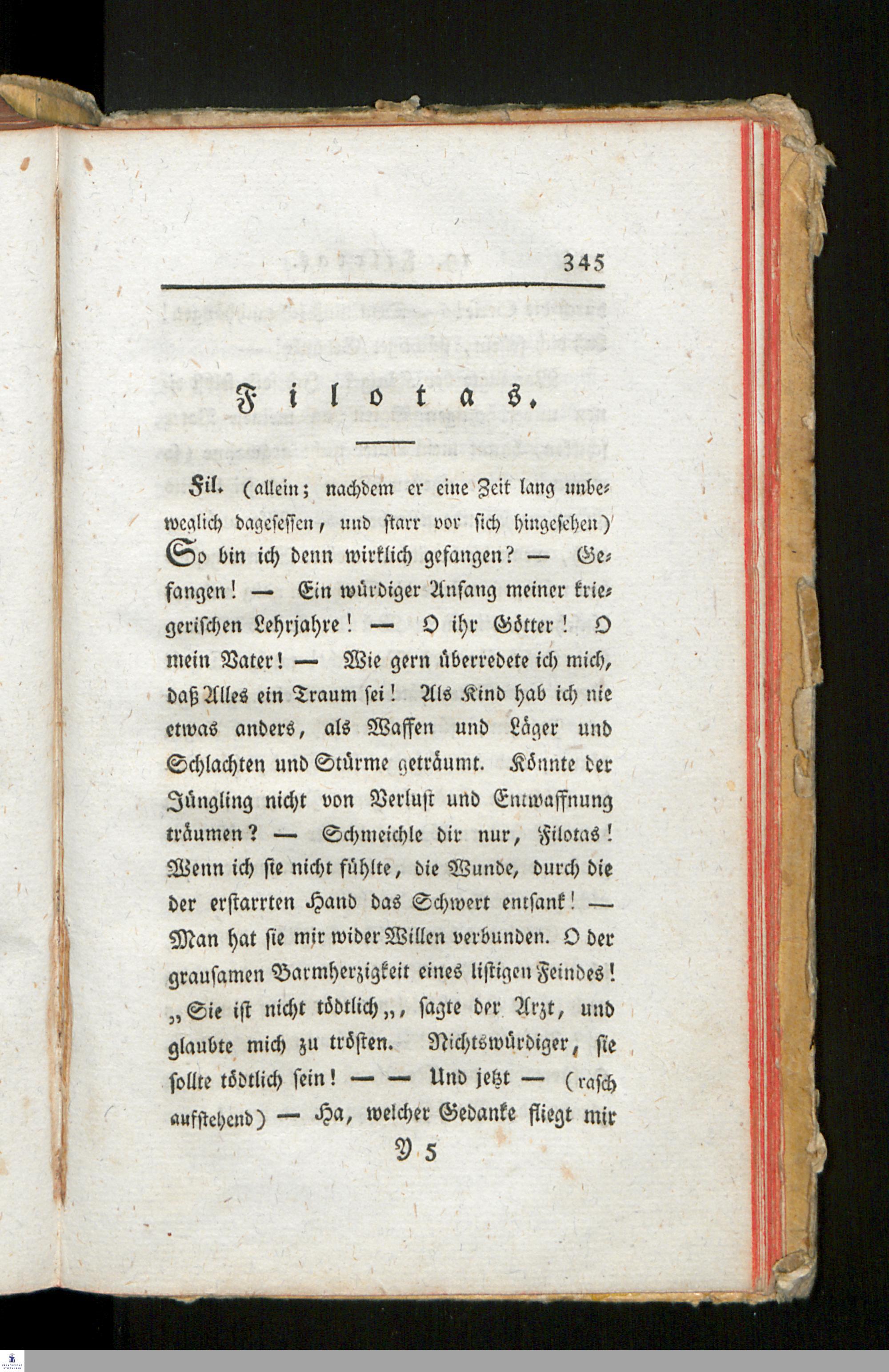 345

Filotas.

Fil. (allein; nachdem er eine Zeit lang unbeweglich dagesessen, und starr vor sich hingesehen) So bin ich denn wirklich gefangen? — Gefangen! — Ein würdiger Anfang meiner kriegerischen Lehrjahre! — O ihr Götter! O mein Vater! — Wie gern überredete ich mich, daß Alles ein Traum sei! Als Kind hab ich nie etwas anders, als Waffen und Läger und Schlachten und Stürme geträumt. Könnte der Jüngling nicht von Verlust und Entwaffnung träumen? — Schmeichle dir nur, Filotas! Wenn ich sie nicht fühlte, die Wunde, durch die der erstarrten Hand das Schwert entsank! — Man hat sie mir wider Willen verbunden. O der grausamen Barmherzigkeit eines listigen Feindes! „Sie ist nicht tödtlich„, sagte der Arzt, und glaubte mich zu trösten. Nichtswürdiger, sie sollte tödtlich sein! — — Und jetzt — (rasch aufstehend) — Ha, welcher Gedanke fliegt mir

Y 5